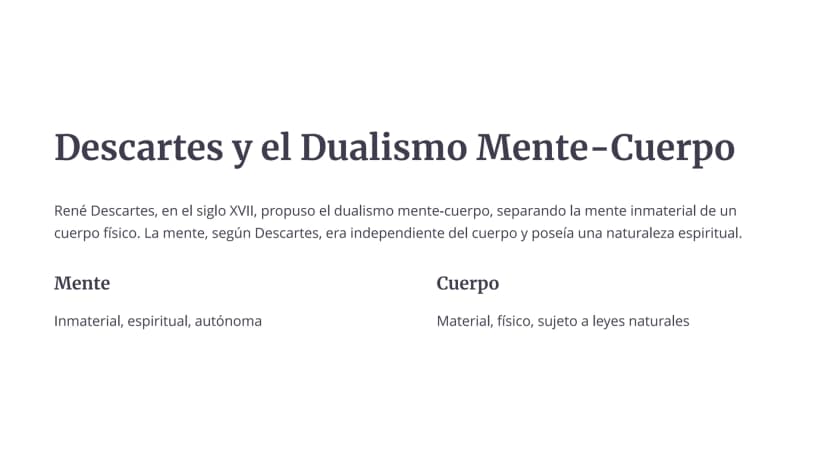 Descartes y el Dualismo Mente-Cuerpo

René Descartes, en el siglo XVII, propuso el dualismo mente-cuerpo, separando la mente inmaterial de un cuerpo físico. La mente, según Descartes, era independiente del cuerpo y poseía una naturaleza espiritual.

Mente

Inmaterial, espiritual, autónoma

Cuerpo

Material, físico, sujeto a leyes naturales